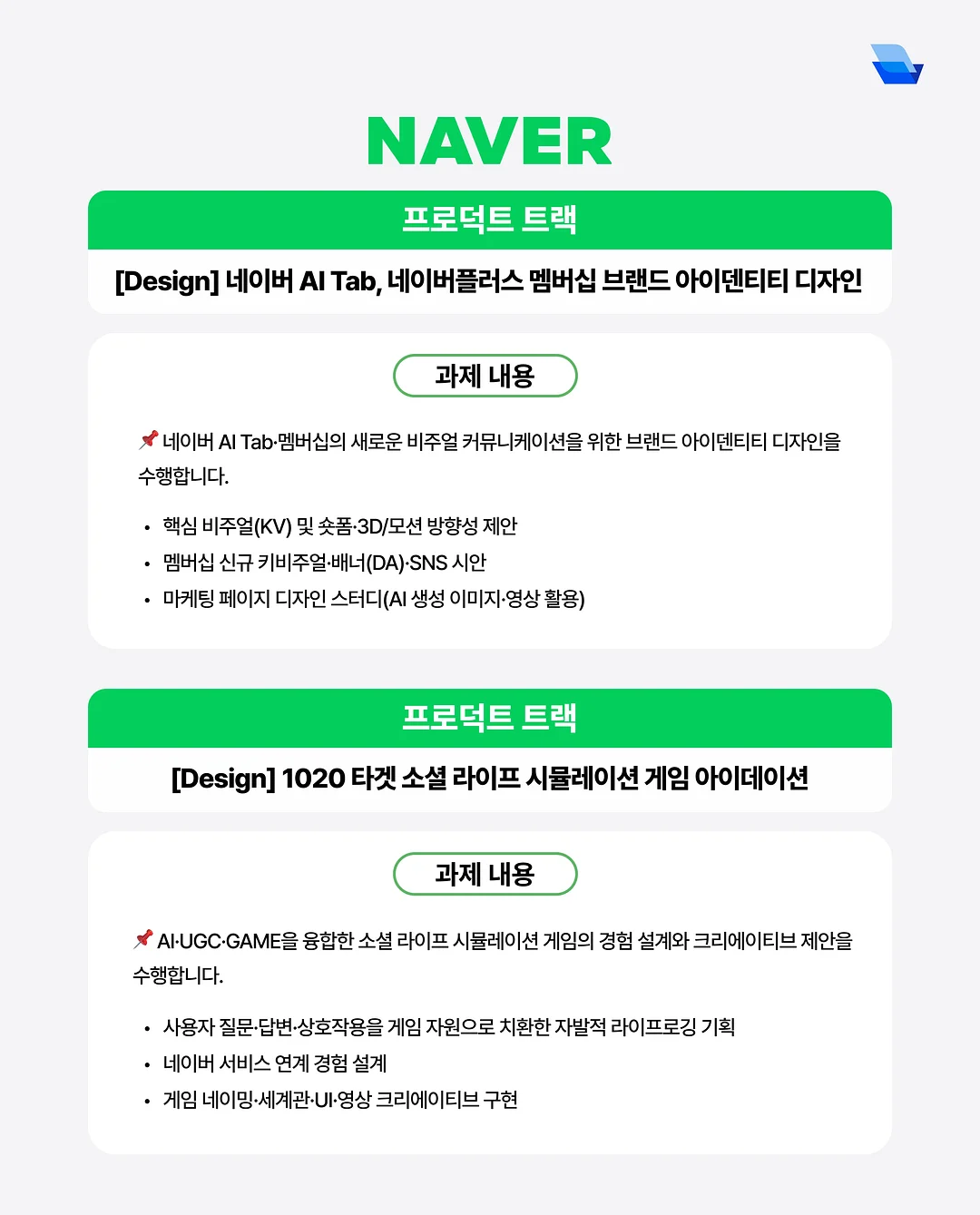 NAVER

프로덕트 트랙

[Design] 네이버 AI Tab, 네이버플러스 멤버십 브랜드 아이덴티티 디자인

과제 내용

📌 네이버 AI Tab·멤버십의 새로운 비주얼 커뮤니케이션을 위한 브랜드 아이덴티티 디자인을 수행합니다.

• 핵심 비주얼(KV) 및 숏폼·3D/모션 방향성 제안
• 멤버십 신규 키비주얼·배너(DA)·SNS 시안
• 마케팅 페이지 디자인 스터디(AI 생성 이미지·영상 활용)

프로덕트 트랙

[Design] 1020 타겟 소셜 라이프 시뮬레이션 게임 아이데이션

과제 내용

📌 AI·UGC·GAME을 융합한 소셜 라이프 시뮬레이션 게임의 경험 설계와 크리에이티브 제안을 수행합니다.

• 사용자 질문·답변·상호작용을 게임 자원으로 치환한 자발적 라이프로깅 기획
• 네이버 서비스 연계 경험 설계
• 게임 네이밍·세계관·UI·영상 크리에이티브 구현